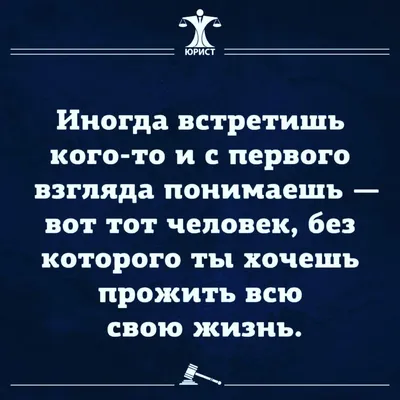 ЮРИСТ

Иногда встретишь кого-то и с первого взгляда понимаешь — вот тот человек, без которого ты хочешь прожить всю свою жизнь.